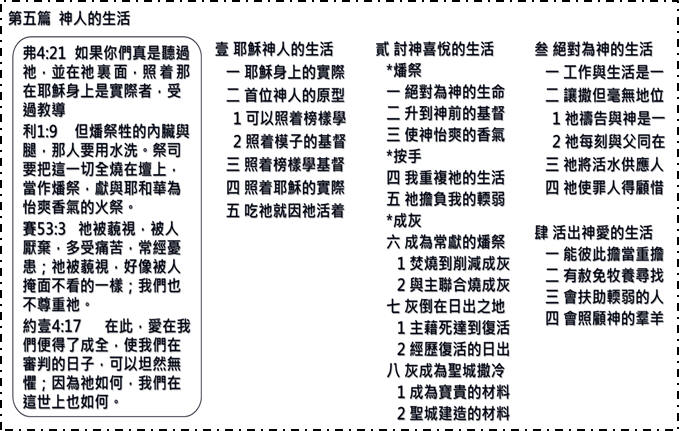 第五篇 神人的生活

弗4:21 如果你們真是聽過祂，並在祂裏面，照着那在耶穌身上是實際者，受過教導

利1:9 但燔祭牲的內臟與腿，那人要用水洗。祭司要把這一切全燒在壇上，當作燔祭，獻與耶和華為怡爽香氣的火祭。

賽53:3 祂被藐視，被人厭棄，多受痛苦，常經憂患；祂被藐視，好像被人掩面不看的一樣；我們也不尊重祂。

約壹4:17 在此，愛在我們便得了成全，使我們在審判的日子，可以坦然無懼；因為祂如何，我們在這世上也如何。

壹 耶穌神人的生活
一 耶穌身上的實際
二 首位神人的原型
1 可以照着榜樣學
2 照着模子的基督
三 照着榜樣學基督
四 照着耶穌的實際
五 吃祂就因祂活着

貳 討神喜悅的生活
*燔祭
一 絕對為神的生命
二 升到神前的基督
三 使神怡爽的香氣
*按手
四 我重複祂的生活
五 祂擔負我的輭弱
*成灰
六 成為常獻的燔祭
1 焚燒到削減成灰
2 與主聯合燒成灰
七 灰倒在日出之地
1 主藉死達到復活
2 經歷復活的日出
八 灰成為聖城撒冷
1 成為寶貴的材料
2 聖城建造的材料

叁 絕對為神的生活
一 工作與生活是一
二 讓撒但毫無地位
1 祂禱告與神是一
2 祂每刻與父同在
三 祂將活水供應人
四 祂使罪人得顧惜

肆 活出神愛的生活
一 能彼此擔當重擔
二 有赦免牧養尋找
三 會扶助輭弱的人
四 會照顧神的羣羊